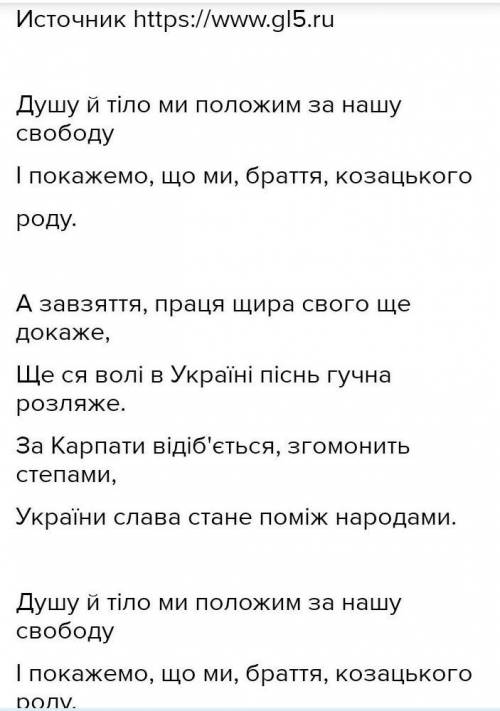 Источник https://www.gl5.ru

Душу й тіло ми положим за нашу свободу

І покажемо, що ми, браття, козацького

роду.

А завзяття, праця щира свого ще докаже,

Ще ся волі в Україні піснь гучна розляже.

За Карпати відіб'ється, згомонить степами,

України слава стане поміж народами.

Душу й тіло ми положим за нашу свободу

І покажемо, що ми, браття, козацького роду.